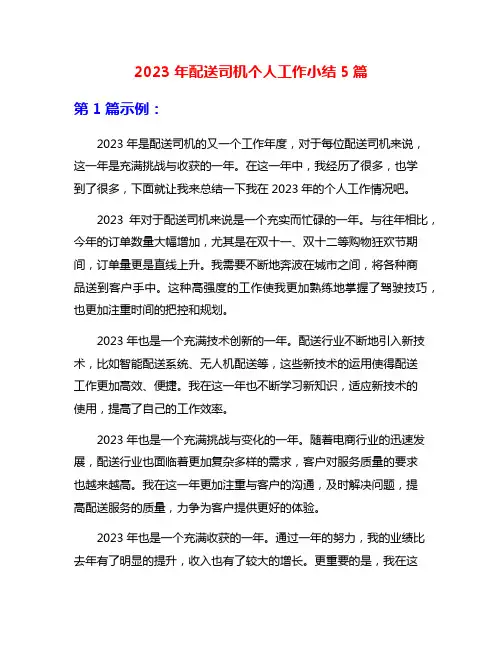 2023 年配送司机个人工作小结 5 篇

第 1 篇示例：

2023 年是配送司机的又一个工作年度，对于每位配送司机来说，这一年是充满挑战与收获的一年。在这一年中，我经历了很多，也学到了很多，下面就让我来总结一下我在 2023 年的个人工作情况吧。

2023 年对于配送司机来说是一个充实而忙碌的一年。与往年相比，今年的订单数量大幅增加，尤其是在双十一、双十二等购物狂欢节期间，订单量更是直线上升。我需要不断地奔波在城市之间，将各种商品送到客户手中。这种高强度的工作使我更加熟练地掌握了驾驶技巧，也更加注重时间的把控和规划。

2023 年也是一个充满技术创新的一年。配送行业不断地引入新技术，比如智能配送系统、无人机配送等，这些新技术的运用使得配送工作更加高效、便捷。我在这一年也不断学习新知识，适应新技术的使用，提高了自己的工作效率。

2023 年也是一个充满挑战与变化的一年。随着电商行业的迅速发展，配送行业也面临着更加复杂多样的需求，客户对服务质量的要求也越来越高。我在这一年更加注重与客户的沟通，及时解决问题，提高配送服务的质量，力争为客户提供更好的体验。

2023 年也是一个充满收获的一年。通过一年的努力，我的业绩比去年有了明显的提升，收入也有了较大的增长。更重要的是，我在这